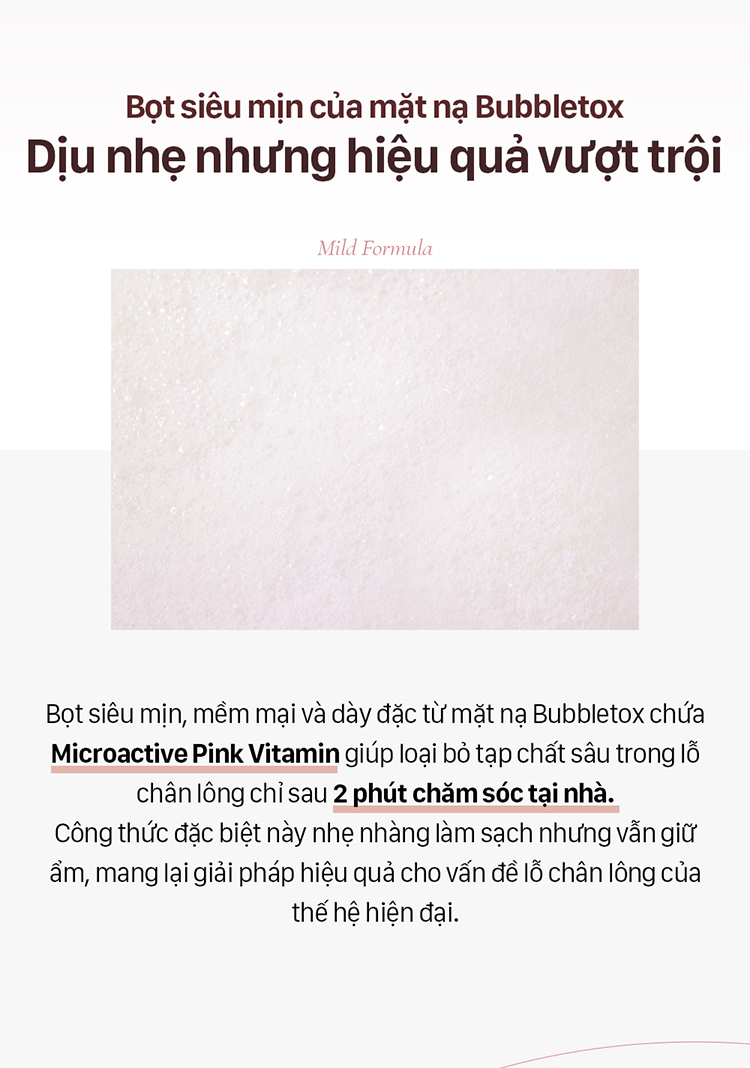 Bọt siêu mịn của mặt nạ Bubbletox
Dịu nhẹ nhưng hiệu quả vượt trội

Mild Formula

Bọt siêu mịn, mềm mại và dày đặc từ mặt nạ Bubbletox chứa Microactive Pink Vitamin giúp loại bỏ tạp chất sâu trong lỗ chân lông chỉ sau 2 phút chăm sóc tại nhà.
Công thức đặc biệt này nhẹ nhàng làm sạch nhưng vẫn giữ ẩm, mang lại giải pháp hiệu quả cho vấn đề lỗ chân lông của thế hệ hiện đại.